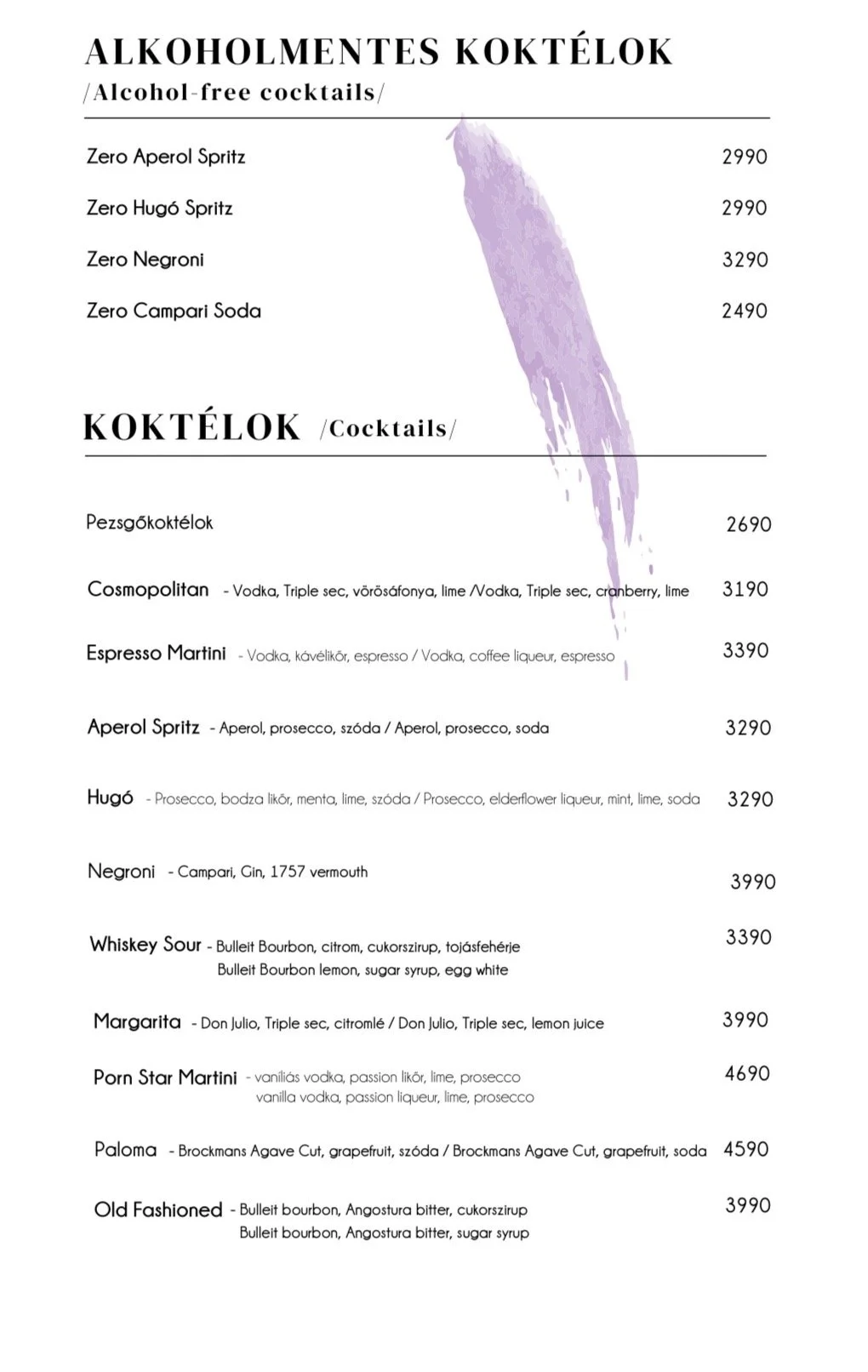 ALKOHOLMENTES KOKTÉLOK
/Alcohol-free cocktails/

Zero Aperol Spritz 2990

Zero Hugó Spritz 2990

Zero Negroni 3290

Zero Campari Soda 2490

KOKTÉLOK /Cocktails/

Pezsgőkoktélok 2690

Cosmopolitan - Vodka, Triple sec, vörösáfonya, lime /Vodka, Triple sec, cranberry, lime 3190

Espresso Martini - Vodka, kávélikőr, espresso / Vodka, coffee liqueur, espresso 3390

Aperol Spritz - Aperol, prosecco, szóda / Aperol, prosecco, soda 3290

Hugó - Prosecco, bodza likőr, menta, lime, szóda / Prosecco, elderflower liqueur, mint, lime, soda 3290

Negroni - Campari, Gin, 1757 vermouth 3990

Whiskey Sour - Bulleit Bourbon, citrom, cukorszirup, tojásfehérje
Bulleit Bourbon lemon, sugar syrup, egg white 3390

Margarita - Don Julio, Triple sec, citromlé / Don Julio, Triple sec, lemon juice 3990

Porn Star Martini - vaníliás vodka, passion likőr, lime, prosecco
vanilla vodka, passion liqueur, lime, prosecco 4690

Paloma - Brockmans Agave Cut, grapefruit, szóda / Brockmans Agave Cut, grapefruit, soda 4590

Old Fashioned - Bulleit bourbon, Angostura bitter, cukorszirup
Bulleit bourbon, Angostura bitter, sugar syrup 3990